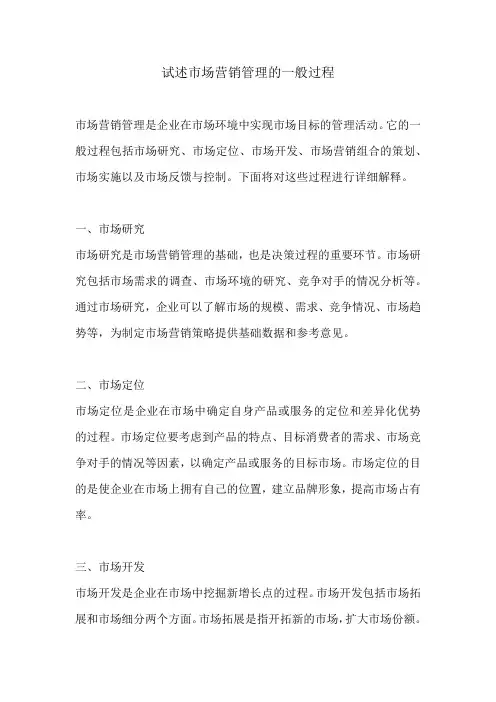 试述市场营销管理的一般过程

市场营销管理是企业在市场环境中实现市场目标的管理活动。它的一般过程包括市场研究、市场定位、市场开发、市场营销组合的策划、市场实施以及市场反馈与控制。下面将对这些过程进行详细解释。

一、市场研究
市场研究是市场营销管理的基础，也是决策过程的重要环节。市场研究包括市场需求的调查、市场环境的研究、竞争对手的情况分析等。通过市场研究，企业可以了解市场的规模、需求、竞争情况、市场趋势等，为制定市场营销策略提供基础数据和参考意见。

二、市场定位
市场定位是企业在市场中确定自身产品或服务的定位和差异化优势的过程。市场定位要考虑到产品的特点、目标消费者的需求、市场竞争对手的情况等因素，以确定产品或服务的目标市场。市场定位的目的是使企业在市场上拥有自己的位置，建立品牌形象，提高市场占有率。

三、市场开发
市场开发是企业在市场中挖掘新增长点的过程。市场开发包括市场拓展和市场细分两个方面。市场拓展是指开拓新的市场，扩大市场份额。